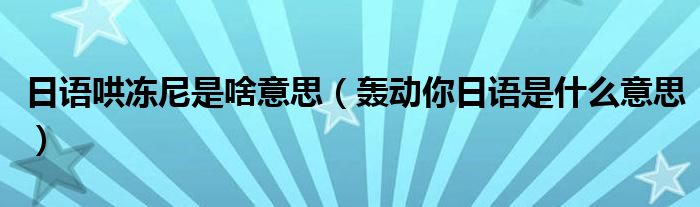 日语哄冻尼是啥意思（轰动你日语是什么意思）